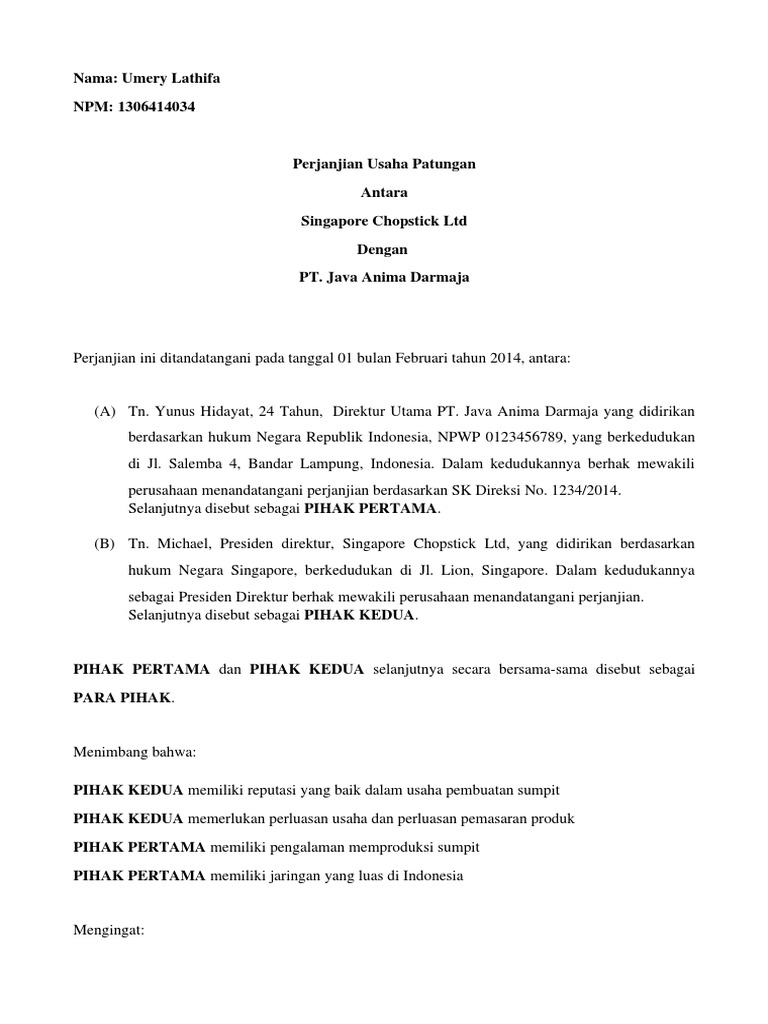 Nama: Umery Lathifa

NPM: 1306414034

Perjanjian Usaha Patungan

Antara

Singapore Chopstick Ltd

Dengan

PT. Java Anima Darmaja

Perjanjian ini ditandatangani pada tanggal 01 bulan Februari tahun 2014, antara:

(A) Tn. Yunus Hidayat, 24 Tahun, Direktur Utama PT. Java Anima Darmaja yang didirikan berdasarkan hukum Negara Republik Indonesia, NPWP 0123456789, yang berkedudukan di Jl. Salemba 4, Bandar Lampung, Indonesia. Dalam kedudukannya berhak mewakili perusahaan menandatangani perjanjian berdasarkan SK Direksi No. 1234/2014. Selanjutnya disebut sebagai PIHAK PERTAMA.

(B) Tn. Michael, Presiden direktur, Singapore Chopstick Ltd, yang didirikan berdasarkan hukum Negara Singapore, berkedudukan di Jl. Lion, Singapore. Dalam kedudukannya sebagai Presiden Direktur berhak mewakili perusahaan menandatangani perjanjian. Selanjutnya disebut sebagai PIHAK KEDUA.

PIHAK PERTAMA dan PIHAK KEDUA selanjutnya secara bersama-sama disebut sebagai PARA PIHAK.

Menimbang bahwa:

PIHAK KEDUA memiliki reputasi yang baik dalam usaha pembuatan sumpit

PIHAK KEDUA memerlukan perluasan usaha dan perluasan pemasaran produk

PIHAK PERTAMA memiliki pengalaman memproduksi sumpit

PIHAK PERTAMA memiliki jaringan yang luas di Indonesia

Mengingat: